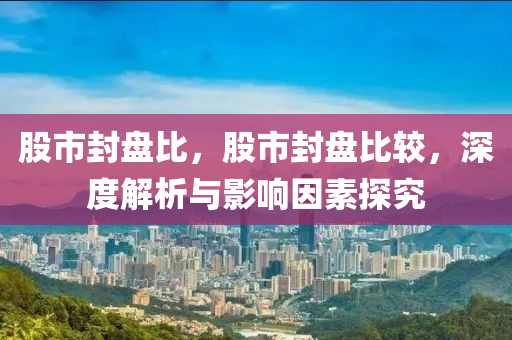 股市封盘比，股市封盘比较，深度解析与影响因素探究